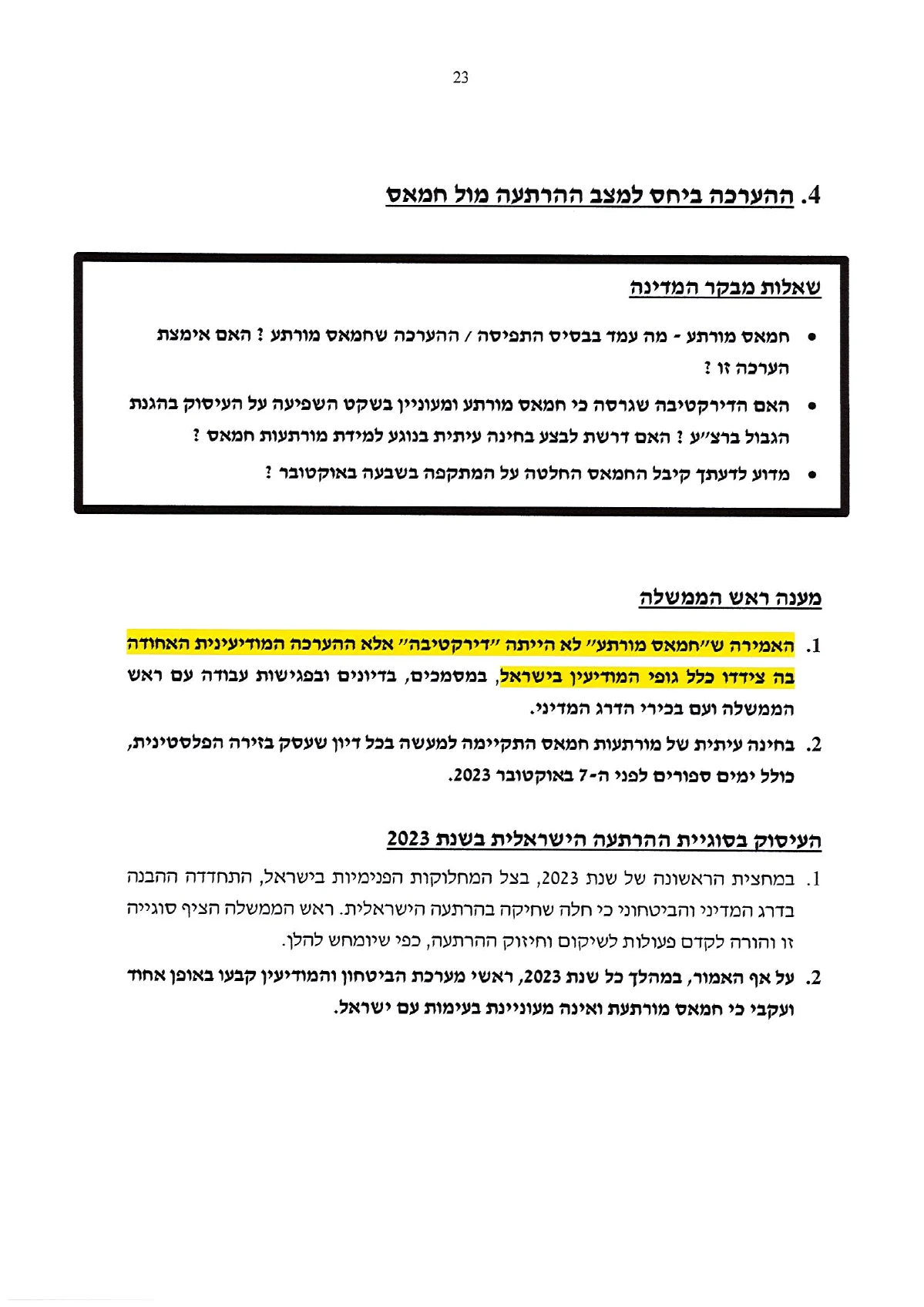 23

4. ההערכה ביחס למצב ההרתעה מול חמאס

שאלות מבקר המדינה

• חמאס מורתע - מה עמד בבסיס התפיסה / ההערכה שחמאס מורתע ? האם אימצת הערכה זו ?

• האם הדירקטיבה שגרסה כי חמאס מורתע ומעוניין בשקט השפיעה על העיסוק בהגנת הגבול ברצ"ע ? האם דרשת לבצע בחינה עיתית בנוגע למידת מורתעות חמאס ?

• מדוע לדעתך קיבל החמאס החלטה על המתקפה בשבעה באוקטובר ?

מענה ראש הממשלה

1. האמירה ש"חמאס מורתע" לא הייתה "דירקטיבה" אלא ההערכה המודיעינית האחודה בה צידדו כלל גופי המודיעין בישראל, במסמכים, בדיונים ובפגישות עבודה עם ראש הממשלה ועם בכירי הדרג המדיני.

2. בחינה עיתית של מורתעות חמאס התקיימה למעשה בכל דיון שעסק בזירה הפלסטינית, כולל ימים ספורים לפני ה-7 באוקטובר 2023.

העיסוק בסוגיית ההרתעה הישראלית בשנת 2023

1. במחצית הראשונה של שנת 2023, בצל המחלוקות הפנימיות בישראל, התחדדה ההבנה בדרג המדיני והביטחוני כי חלה שחיקה בהרתעה הישראלית. ראש הממשלה הציף סוגייה זו והורה לקדם פעולות לשיקום וחיזוק ההרתעה, כפי שיומחש להלן.

2. על אף האמור, במהלך כל שנת 2023, ראשי מערכת הביטחון והמודיעין קבעו באופן אחוד ועקבי כי חמאס מורתעת ואינה מעוניינת בעימות עם ישראל.